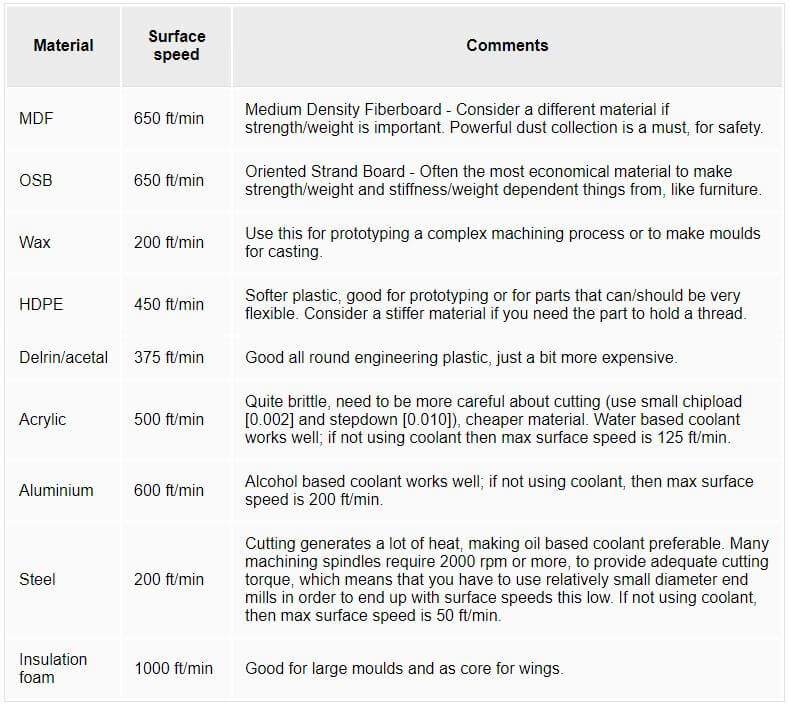 | Material | Surface speed | Comments |
|---|---|---|
| MDF | 650 ft/min | Medium Density Fiberboard - Consider a different material if strength/weight is important. Powerful dust collection is a must, for safety. |
| OSB | 650 ft/min | Oriented Strand Board - Often the most economical material to make strength/weight and stiffness/weight dependent things from, like furniture. |
| Wax | 200 ft/min | Use this for prototyping a complex machining process or to make moulds for casting. |
| HDPE | 450 ft/min | Softer plastic, good for prototyping or for parts that can/should be very flexible. Consider a stiffer material if you need the part to hold a thread. |
| Delrin/acetal | 375 ft/min | Good all round engineering plastic, just a bit more expensive. |
| Acrylic | 500 ft/min | Quite brittle, need to be more careful about cutting (use small chipload [0.002] and stepdown [0.010]), cheaper material. Water based coolant works well; if not using coolant then max surface speed is 125 ft/min. |
| Aluminium | 600 ft/min | Alcohol based coolant works well; if not using coolant, then max surface speed is 200 ft/min. |
| Steel | 200 ft/min | Cutting generates a lot of heat, making oil based coolant preferable. Many machining spindles require 2000 rpm or more, to provide adequate cutting torque, which means that you have to use relatively small diameter end mills in order to end up with surface speeds this low. If not using coolant, then max surface speed is 50 ft/min. |
| Insulation foam | 1000 ft/min | Good for large moulds and as core for wings. |